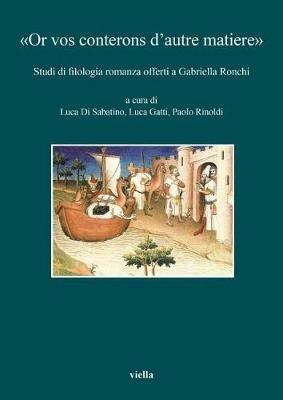 «Or vos conterons d'autre matiere»

Studi di filologia romanza offerti a Gabriella Ronchi

a cura di
Luca Di Sabatino, Luca Gatti, Paolo Rinoldi

viella